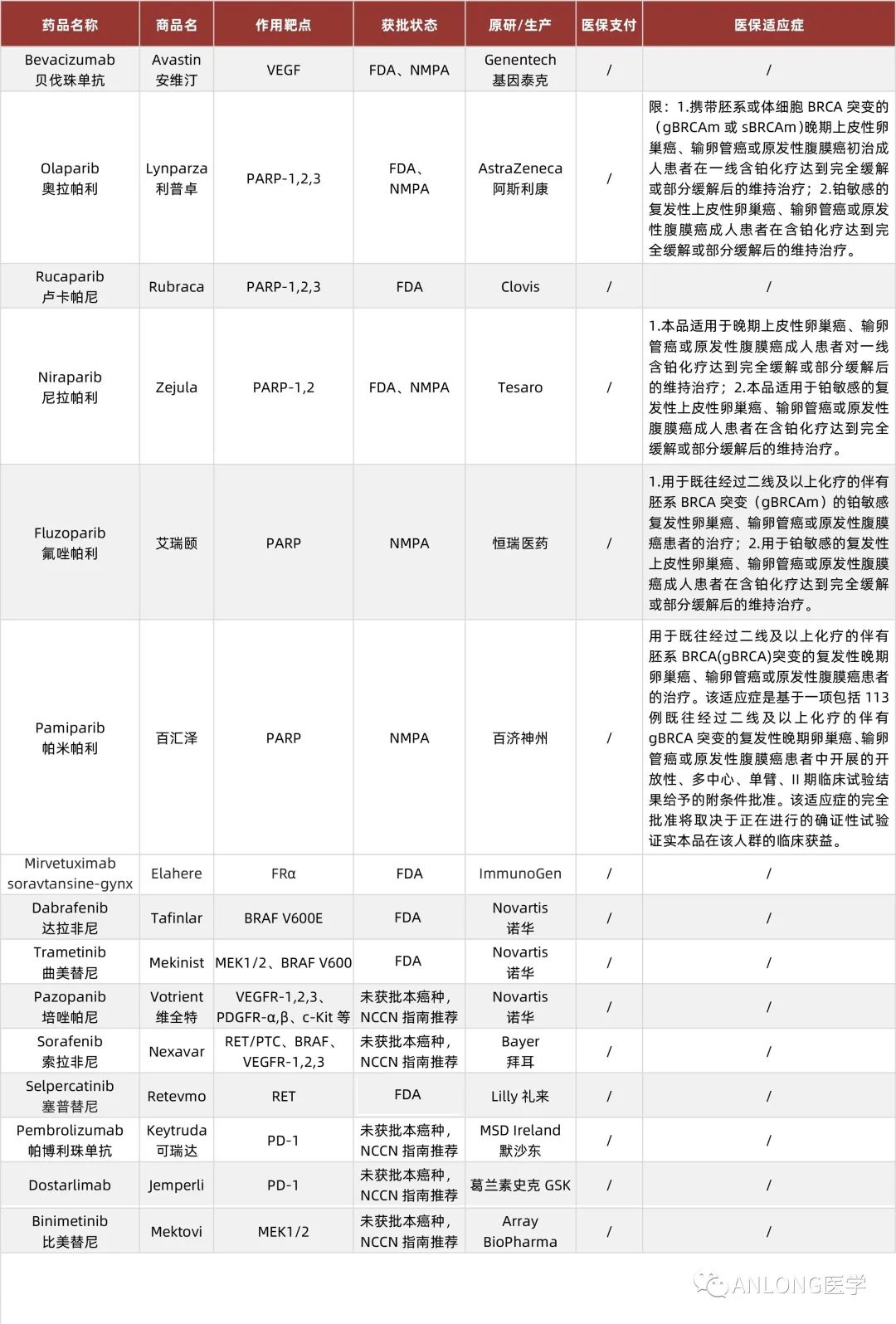 | 药品名称 | 商品名 | 作用靶点 | 获批状态 | 原研/生产 | 医保支付 | 医保适应症 |
|---|---|---|---|---|---|---|
| Bevacizumab 贝伐珠单抗 | Avastin 安维汀 | VEGF | FDA、NMPA | Genentech 基因泰克 | / | / |
| Olaparib 奥拉帕利 | Lynparza 利普卓 | PARP-1,2,3 | FDA、NMPA | AstraZeneca 阿斯利康 | / | 限：1.携带胚系或体细胞 BRCA 突变的（gBRCAm 或 sBRCAm）晚期上皮性卵巢癌、输卵管癌或原发性腹膜癌初治成人患者在一线含铂化疗达到完全缓解或部分缓解后的维持治疗；2.铂敏感的复发性上皮性卵巢癌、输卵管癌或原发性腹膜癌成人患者在含铂化疗达到完全缓解或部分缓解后的维持治疗。 |
| Rucaparib 卢卡帕尼 | Rubraca | PARP-1,2,3 | FDA | Clovis | / | / |
| Niraparib 尼拉帕利 | Zejula | PARP-1,2 | FDA、NMPA | Tesaro | / | 1.本品适用于晚期上皮性卵巢癌、输卵管癌或原发性腹膜癌成人患者对一线含铂化疗达到完全缓解或部分缓解后的维持治疗；2.本品适用于铂敏感的复发性上皮性卵巢癌、输卵管癌或原发性腹膜癌成人患者在含铂化疗达到完全缓解或部分缓解后的维持治疗。 |
| Fluzoparib 氟唑帕利 | 艾瑞颐 | PARP | NMPA | 恒瑞医药 | / | 1.用于既往经过二线及以上化疗的伴有胚系 BRCA 突变（gBRCAm）的铂敏感复发性卵巢癌、输卵管癌或原发性腹膜癌患者的治疗；2.用于铂敏感的复发性上皮性卵巢癌、输卵管癌或原发性腹膜癌成人患者在含铂化疗达到完全缓解或部分缓解后的维持治疗。 |
| Pamiparib 帕米帕利 | 百汇泽 | PARP | NMPA | 百济神州 | / | 用于既往经过二线及以上化疗的伴有胚系 BRCA(gBRCA)突变的复发性晚期卵巢癌、输卵管癌或原发性腹膜癌患者的治疗。该适应症是基于一项包括 113 例既往经过二线及以上化疗的伴有 gBRCA 突变的复发性晚期卵巢癌、输卵管癌或原发性腹膜癌患者中开展的开放性、多中心、单臂、II 期临床试验结果给予的附条件批准。该适应症的完全批准将取决于正在进行的确证性试验证实本品在该人群的临床获益。 |
| Mirvetuximab soravtansine-gynx | Elahere | FRα | FDA | ImmunoGen | / | / |
| Dabrafenib 达拉非尼 | Tafinlar | BRAF V600E | FDA | Novartis 诺华 | / | / |
| Trametinib 曲美替尼 | Mekinist | MEK1/2、BRAF V600 | FDA | Novartis 诺华 | / | / |
| Pazopanib 培唑帕尼 | Votrient 维全特 | VEGFR-1,2,3、PDGFR-α,β、c-Kit 等 | 未获批本癌种，NCCN 指南推荐 | Novartis 诺华 | / | / |
| Sorafenib 索拉非尼 | Nexavar | RET/PTC、BRAF、VEGFR-1,2,3 | 未获批本癌种，NCCN 指南推荐 | Bayer 拜耳 | / | / |
| Selpercatinib 塞普替尼 | Retevmo | RET | FDA | Lilly 礼来 | / | / |
| Pembrolizumab 帕博利珠单抗 | Keytruda 可瑞达 | PD-1 | 未获批本癌种，NCCN 指南推荐 | MSD Ireland 默沙东 | / | / |
| Dostarlimab | Jemperli | PD-1 | 未获批本癌种，NCCN 指南推荐 | 葛兰素史克 GSK | / | / |
| Binimetinib 比美替尼 | Mektovi | MEK1/2 | 未获批本癌种，NCCN 指南推荐 | Array BioPharma | / | / |

ANLONG医学